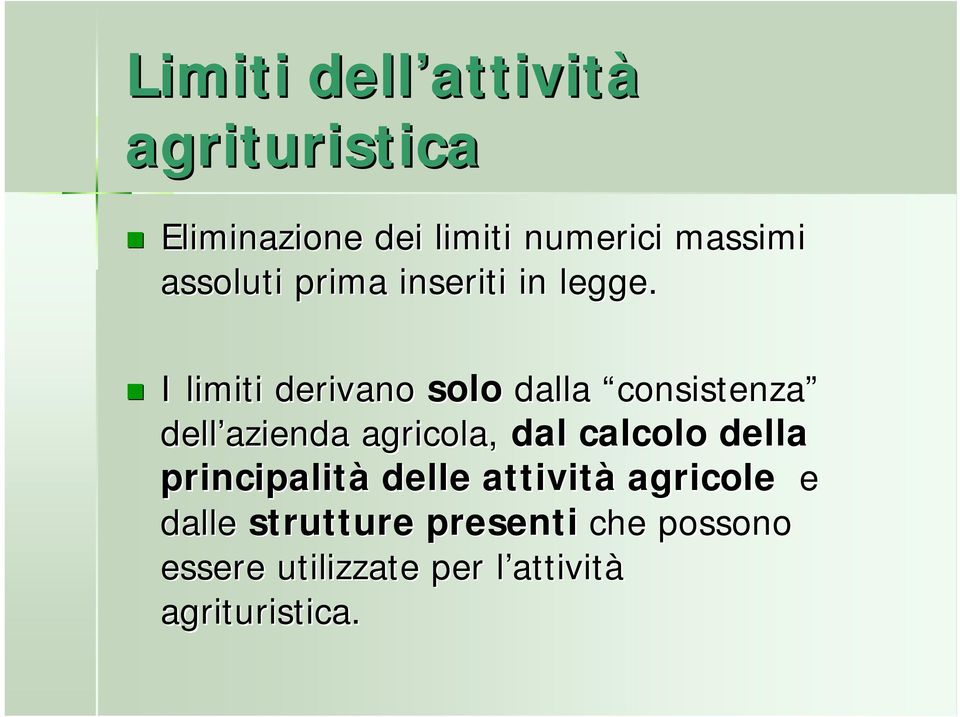 Limiti dell’attività agrituristica

Eliminazione dei limiti numerici massimi assoluti prima inseriti in legge.

I limiti derivano solo dalla “consistenza” dell’azienda agricola, dal calcolo della principalità delle attività agricole e dalle strutture presenti che possono essere utilizzate per l’attività agrituristica.